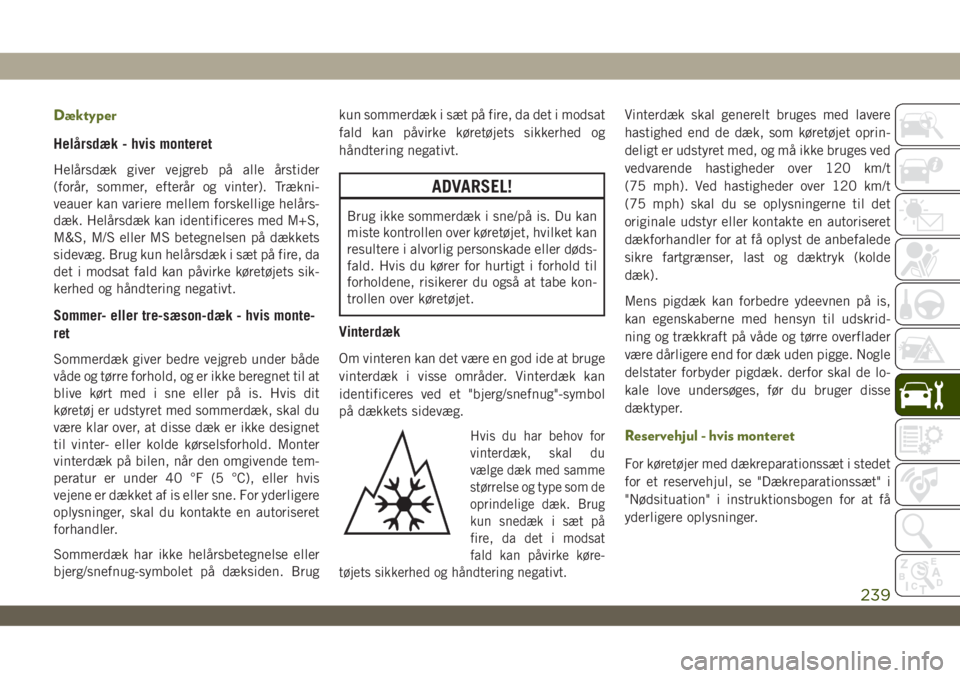 Dæktyper

Helårsdæk - hvis monteret

Helårsdæk giver vejgreb på alle årstider (forår, sommer, efterår og vinter). Trækniveauer kan variere mellem forskellige helårsdæk. Helårsdæk kan identificeres med M+S, M&S, M/S eller MS betegnelsen på dækkets sidevæg. Brug kun helårsdæk i sæt på fire, da det i modsat fald kan påvirke køretøjets sikkerhed og håndtering negativt.

Sommer- eller tre-sæson-dæk - hvis monteret

Sommerdæk giver bedre vejgreb under både våde og tørre forhold, og er ikke beregnet til at blive kørt med i sne eller på is. Hvis dit køretøj er udstyret med sommerdæk, skal du være klar over, at disse dæk er ikke designet til vinter- eller kolde kørselsforhold. Monter vinterdæk på bilen, når den omgivende temperatur er under 40 °F (5 °C), eller hvis vejene er dækket af is eller sne. For yderligere oplysninger, skal du kontakte en autoriseret forhandler.

Sommerdæk har ikke helårsbetegnelse eller bjerg/snefnug-symbolet på dæksiden. Brug kun sommerdæk i sæt på fire, da det i modsat fald kan påvirke køretøjets sikkerhed og håndtering negativt.

ADVARSEL!

Brug ikke sommerdæk i sne/på is. Du kan miste kontrollen over køretøjet, hvilket kan resultere i alvorlig personskade eller dødsfald. Hvis du kører for hurtigt i forhold til forholdene, risikerer du også at tabe kontrollen over køretøjet.

Vinterdæk

Om vinteren kan det være en god ide at bruge vinterdæk i visse områder. Vinterdæk kan identificeres ved et "bjerg/snefnug"-symbol på dækkets sidevæg.

Hvis du har behov for vinterdæk, skal du vælge dæk med samme størrelse og type som de oprindelige dæk. Brug kun snedæk i sæt på fire, da det i modsat fald kan påvirke køretøjets sikkerhed og håndtering negativt.

Vinterdæk skal generelt bruges med lavere hastighed end de dæk, som køretøjet oprindeligt er udstyret med, og må ikke bruges ved vedvarende hastigheder over 120 km/t (75 mph). Ved hastigheder over 120 km/t (75 mph) skal du se oplysningerne til det originale udstyr eller kontakte en autoriseret dækforhandler for at få oplyst de anbefalede sikre fartgrænser, last og dæktryk (kolde dæk).

Mens pigdæk kan forbedre ydeevnen på is, kan egenskaberne med hensyn til udskridning og trækkraft på våde og tørre overflader være dårligere end for dæk uden pigge. Nogle delstater forbyder pigdæk. derfor skal de lokale love undersøges, før du bruger disse dæktyper.

Reservehjul - hvis monteret

For køretøjer med dækreparationssæt i stedet for et reservehjul, se "Dækreparationssæt" i "Nødsituation" i instruktionsbogen for at få yderligere oplysninger.

239

carmanualsonline.info